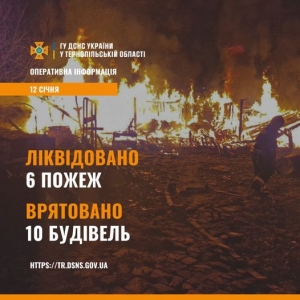 ГУ ДСНС УКРАЇНИ
У ТЕРНОПІЛЬСЬКІЙ ОБЛАСТІ

ОПЕРАТИВНА ІНФОРМАЦІЯ

12 СІЧНЯ

ЛІКВІДОВАНО
6 ПОЖЕЖ

ВРЯТОВАНО
10 БУДІВЕЛЬ

HTTPS://TR.DSNS.GOV.UA